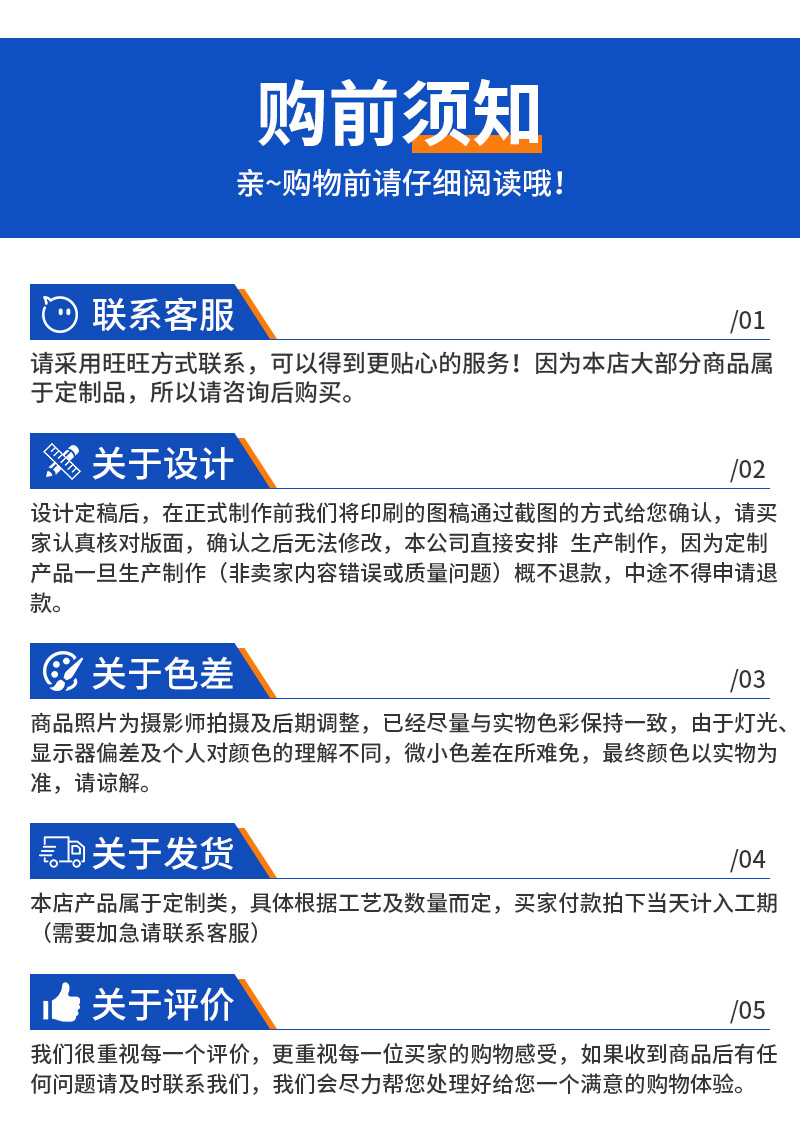 购前须知

亲~购物前请仔细阅读哦!

联系客服

/01

请采用旺旺方式联系，可以得到更贴心的服务！因为本店大部分商品属于定制品，所以请咨询后购买。

关于设计

/02

设计定稿后，在正式制作前我们将印刷的图稿通过截图的方式给您确认，请买家认真核对版面，确认之后无法修改，本公司直接安排 生产制作，因为定制产品一旦生产制作（非卖家内容错误或质量问题）概不退款，中途不得申请退款。

关于色差

/03

商品照片为摄影师拍摄及后期调整，已经尽量与实物色彩保持一致，由于灯光、显示器偏差及个人对颜色的理解不同，微小色差在所难免，最终颜色以实物为准，请谅解。

关于发货

/04

本店产品属于定制类，具体根据工艺及数量而定，买家付款拍下当天计入工期（需要加急请联系客服）

关于评价

/05

我们很重视每一个评价，更重视每一位买家的购物感受，如果收到商品后有任何问题请及时联系我们，我们会尽力帮您处理好给您一个满意的购物体验。